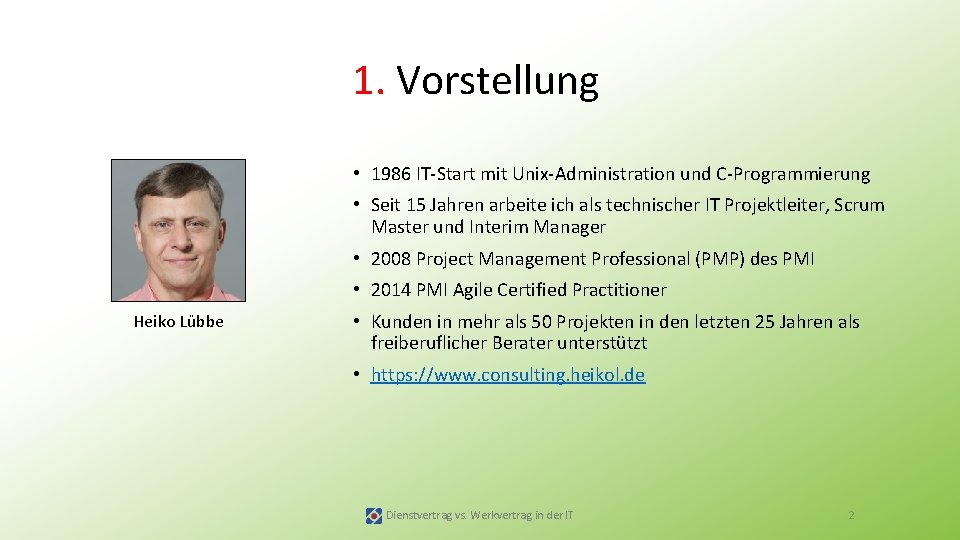 1. Vorstellung

Heiko Lübbe

• 1986 IT-Start mit Unix-Administration und C-Programmierung
• Seit 15 Jahren arbeite ich als technischer IT Projektleiter, Scrum Master und Interim Manager
• 2008 Project Management Professional (PMP) des PMI
• 2014 PMI Agile Certified Practitioner
• Kunden in mehr als 50 Projekten in den letzten 25 Jahren als freiberuflicher Berater unterstützt
• https://www.consulting.heikol.de

Dienstvertrag vs. Werkvertrag in der IT

2